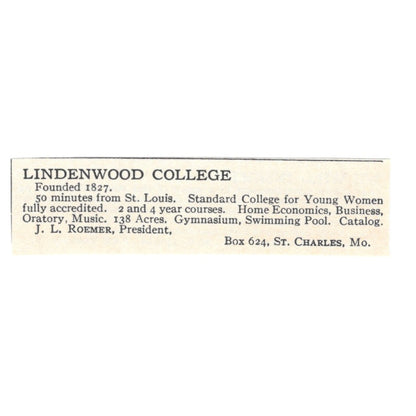 LINDENWOOD COLLEGE

Founded 1827.

50 minutes from St. Louis. Standard College for Young Women fully accredited. 2 and 4 year courses. Home Economics, Business, Oratory, Music. 138 Acres. Gymnasium, Swimming Pool. Catalog.

J. L. ROEMER, President,

Box 624, ST. CHARLES, MO.